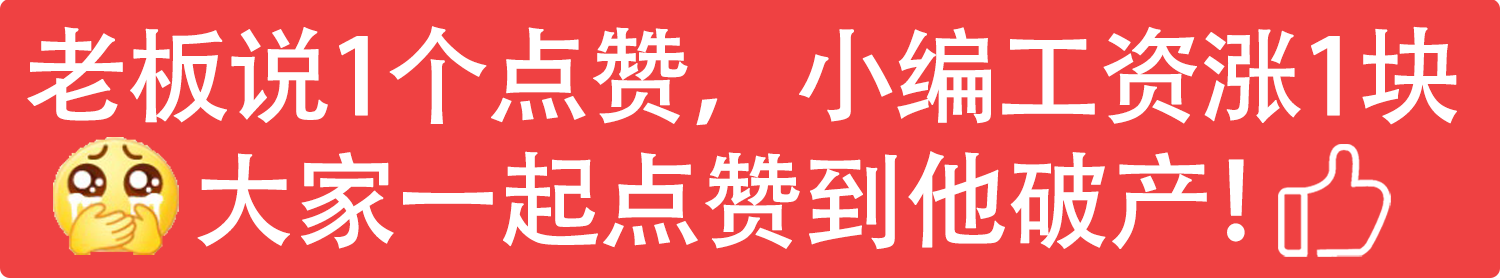 老板说1个点赞，小编工资涨1块
大家一起点赞到他破产！